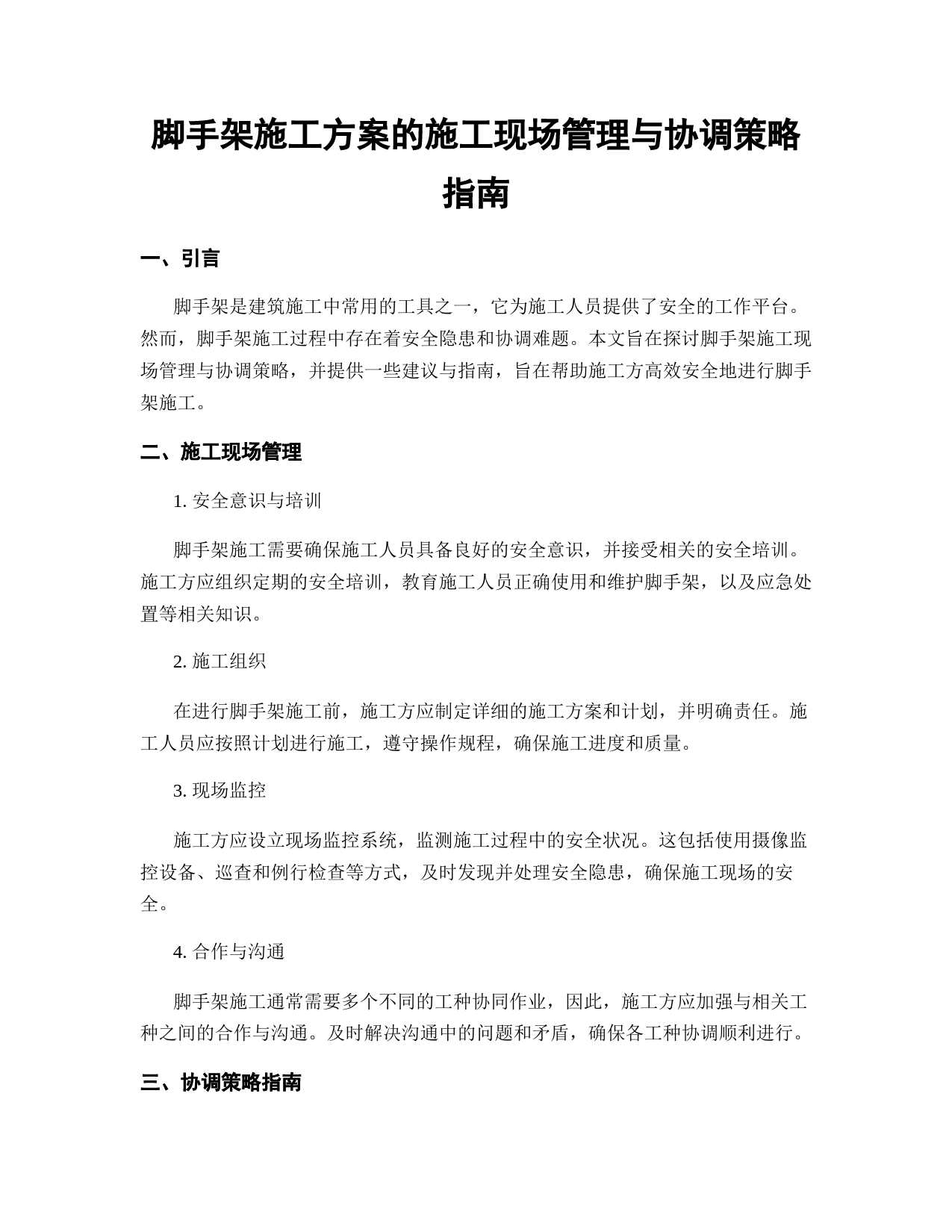 脚手架施工方案的施工现场管理与协调策略指南

一、引言

脚手架是建筑施工中常用的工具之一，它为施工人员提供了安全的工作平台。然而，脚手架施工过程中存在着安全隐患和协调难题。本文旨在探讨脚手架施工现场管理与协调策略，并提供一些建议与指南，旨在帮助施工方高效安全地进行脚手架施工。

二、施工现场管理

1. 安全意识与培训

脚手架施工需要确保施工人员具备良好的安全意识，并接受相关的安全培训。施工方应组织定期的安全培训，教育施工人员正确使用和维护脚手架，以及应急处置等相关知识。

2. 施工组织

在进行脚手架施工前，施工方应制定详细的施工方案和计划，并明确责任。施工人员应按照计划进行施工，遵守操作规程，确保施工进度和质量。

3. 现场监控

施工方应设立现场监控系统，监测施工过程中的安全状况。这包括使用摄像监控设备、巡查和例行检查等方式，及时发现并处理安全隐患，确保施工现场的安全。

4. 合作与沟通

脚手架施工通常需要多个不同的工种协同作业，因此，施工方应加强与相关工种之间的合作与沟通。及时解决沟通中的问题和矛盾，确保各工种协调顺利进行。

三、协调策略指南